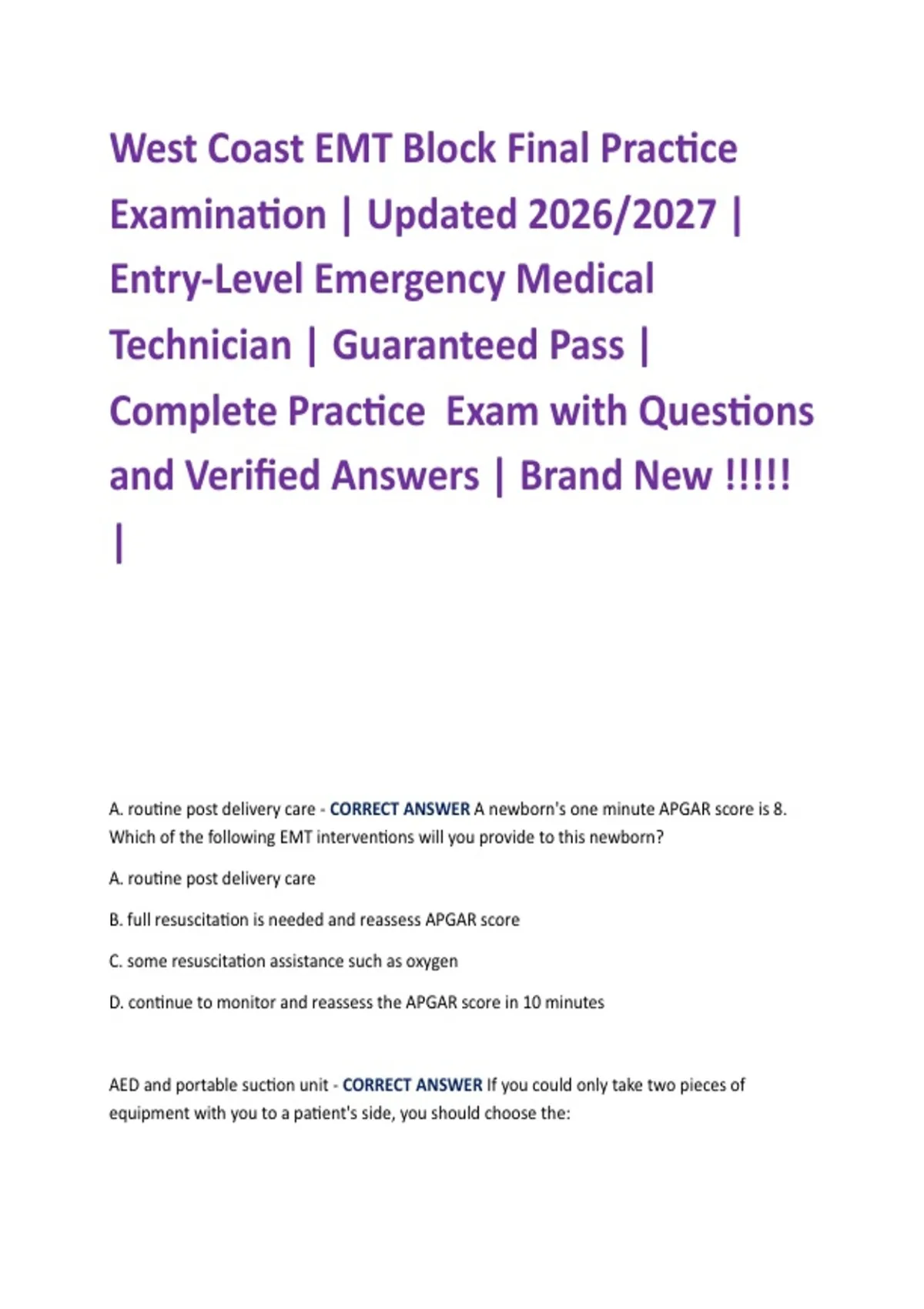 West Coast EMT Block Final Practice Examination | Updated 2026/2027 | Entry-Level Emergency Medical Technician | Guaranteed Pass | Complete Practice Exam with Questions and Verified Answers | Brand New !!!!! |

A. routine post delivery care - CORRECT ANSWER A newborn's one minute APGAR score is 8. Which of the following EMT interventions will you provide to this newborn?

A. routine post delivery care

B. full resuscitation is needed and reassess APGAR score

C. some resuscitation assistance such as oxygen

D. continue to monitor and reassess the APGAR score in 10 minutes

AED and portable suction unit - CORRECT ANSWER If you could only take two pieces of equipment with you to a patient's side, you should choose the: